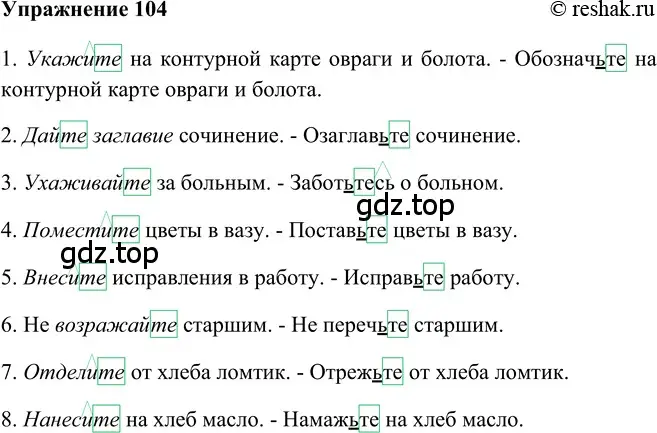 Упражнение 104 © reshak.ru

1. Укажите на контурной карте овраги и болота. - Обозначьте на контурной карте овраги и болота.

2. Дайте заглавие сочинение. - Озаглавьте сочинение.

3. Ухаживайте за больным. - Заботьтесь о больном.

gdz.top

4. Поместите цветы в вазу. - Поставьте цветы в вазу.

gdz.top

5. Внесите исправления в работу. - Исправьте работу.

6. Не возражайте старшим. - Не перечьте старшим.

7. Отделите от хлеба ломтик. - Отрежьте от хлеба ломтик.

8. Нанесите на хлеб масло. - Намажьте на хлеб масло.